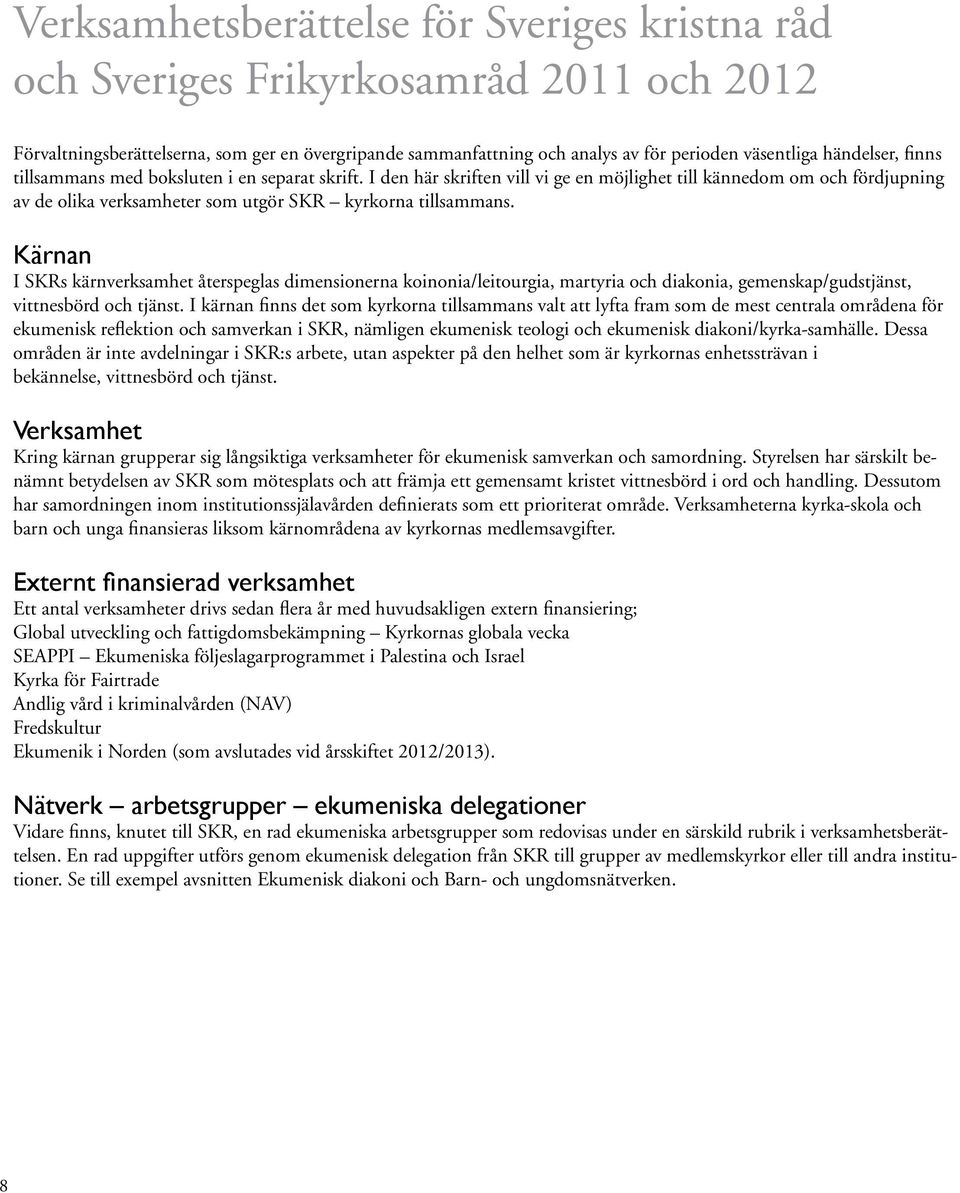 Verksamhetsberättelse för Sveriges kristna råd och Sveriges Frikyrkosamråd 2011 och 2012

Förvaltningsberättelserna, som ger en övergripande sammanfattning och analys av för perioden väsentliga händelser, finns tillsammans med boksluten i en separat skrift. I den här skriften vill vi ge en möjlighet till kännedom om och fördjupning av de olika verksamheter som utgör SKR – kyrkorna tillsammans.

Kärnan
I SKRs kärnverksamhet återspeglas dimensionerna koinonia/leitourgia, martyria och diakonia, gemenskap/gudstjänst, vittnesbörd och tjänst. I kärnan finns det som kyrkorna tillsammans valt att lyfta fram som de mest centrala områdena för ekumenisk reflektion och samverkan i SKR, nämligen ekumenisk teologi och ekumenisk diakoni/kyrka-samhälle. Dessa områden är inte avdelningar i SKR:s arbete, utan aspekter på den helhet som är kyrkornas enhetssträvan i bekännelse, vittnesbörd och tjänst.

Verksamhet
Kring kärnan grupperar sig långsiktiga verksamheter för ekumenisk samverkan och samordning. Styrelsen har särskilt benämnt betydelsen av SKR som mötesplats och att främja ett gemensamt kristet vittnesbörd i ord och handling. Dessutom har samordningen inom institutionssjälavården definierats som ett prioriterat område. Verksamheterna kyrka-skola och barn och unga finansieras liksom kärnområdena av kyrkornas medlemsavgifter.

Externt finansierad verksamhet
Ett antal verksamheter drivs sedan flera år med huvudsakligen extern finansiering;
Global utveckling och fattigdomsbekämpning – Kyrkornas globala vecka
SEAPPI – Ekumeniska följeslagarprogrammet i Palestina och Israel
Kyrka för Fairtrade
Andlig vård i kriminalvården (NAV)
Fredskultur
Ekumenik i Norden (som avslutades vid årsskiftet 2012/2013).

Nätverk – arbetsgrupper – ekumeniska delegationer
Vidare finns, knutet till SKR, en rad ekumeniska arbetsgrupper som redovisas under en särskild rubrik i verksamhetsberättelsen. En rad uppgifter utförs genom ekumenisk delegation från SKR till grupper av medlemskyrkor eller till andra institutioner. Se till exempel avsnitten Ekumenisk diakoni och Barn- och ungdomsnätverken.

8